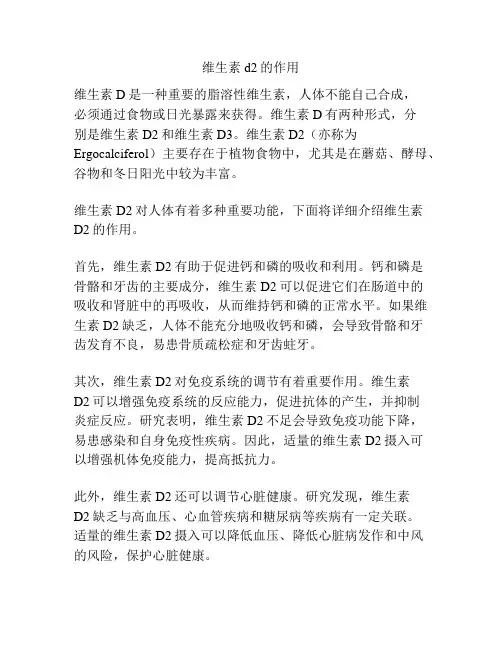 维生素 d2 的作用

维生素 D 是一种重要的脂溶性维生素，人体不能自己合成，必须通过食物或日光暴露来获得。维生素 D 有两种形式，分别是维生素 D2 和维生素 D3。维生素 D2（亦称为 Ergocalciferol）主要存在于植物食物中，尤其是在蘑菇、酵母、谷物和冬日阳光中较为丰富。

维生素 D2 对人体有着多种重要功能，下面将详细介绍维生素 D2 的作用。

首先，维生素 D2 有助于促进钙和磷的吸收和利用。钙和磷是骨骼和牙齿的主要成分，维生素 D2 可以促进它们在肠道中的吸收和肾脏中的再吸收，从而维持钙和磷的正常水平。如果维生素 D2 缺乏，人体不能充分地吸收钙和磷，会导致骨骼和牙齿发育不良，易患骨质疏松症和牙齿蛀牙。

其次，维生素 D2 对免疫系统的调节有着重要作用。维生素 D2 可以增强免疫系统的反应能力，促进抗体的产生，并抑制炎症反应。研究表明，维生素 D2 不足会导致免疫功能下降，易患感染和自身免疫性疾病。因此，适量的维生素 D2 摄入可以增强机体免疫能力，提高抵抗力。

此外，维生素 D2 还可以调节心脏健康。研究发现，维生素 D2 缺乏与高血压、心血管疾病和糖尿病等疾病有一定关联。适量的维生素 D2 摄入可以降低血压、降低心脏病发作和中风的风险，保护心脏健康。